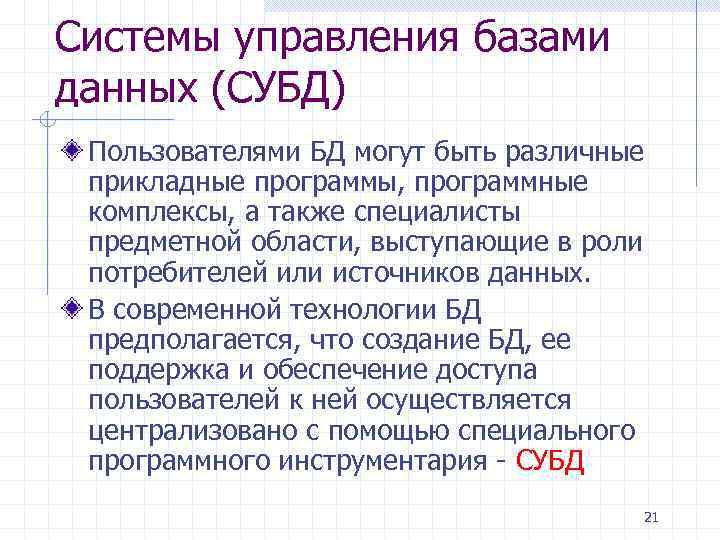 Системы управления базами данных (СУБД)

Пользователями БД могут быть различные прикладные программы, программные комплексы, а также специалисты предметной области, выступающие в роли потребителей или источников данных.

В современной технологии БД предполагается, что создание БД, ее поддержка и обеспечение доступа пользователей к ней осуществляется централизовано с помощью специального программного инструментария - СУБД

21